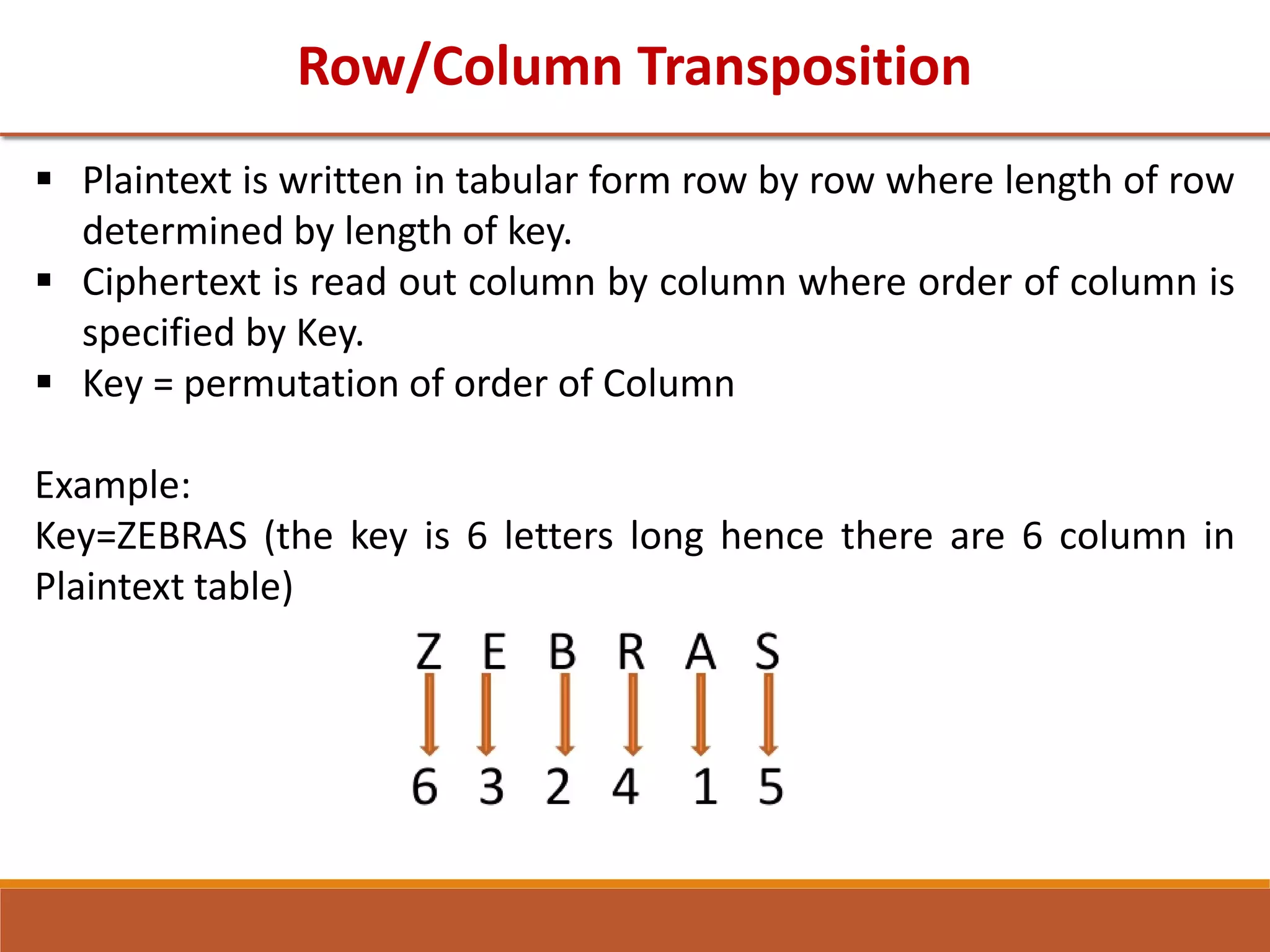 Row/Column Transposition

▪ Plaintext is written in tabular form row by row where length of row determined by length of key.
▪ Ciphertext is read out column by column where order of column is specified by Key.
▪ Key = permutation of order of Column

Example:
Key=ZEBRAS (the key is 6 letters long hence there are 6 column in Plaintext table)

Z E B R A S

6 3 2 4 1 5